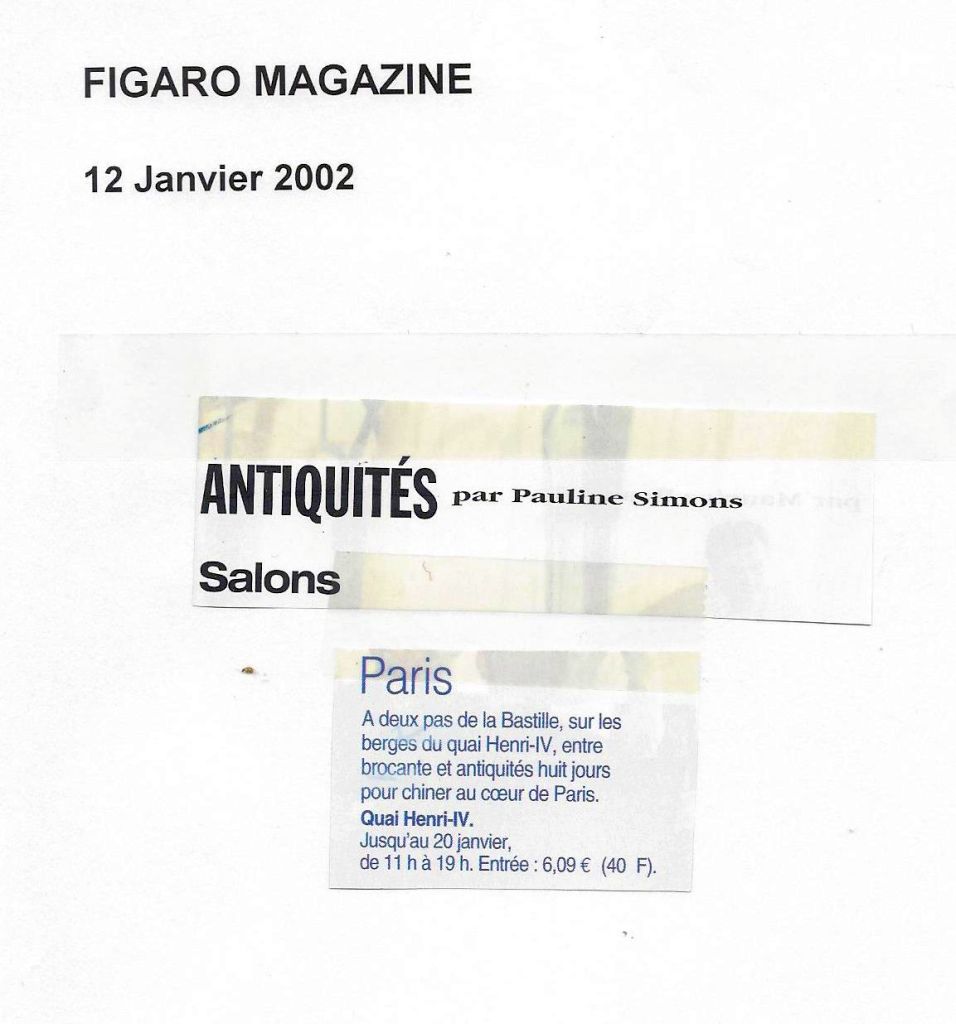 FIGARO MAGAZINE

12 Janvier 2002

ANTIQUITÉS par Pauline Simons

Salons

Paris

A deux pas de la Bastille, sur les berges du quai Henri-IV, entre brocante et antiquités huit jours pour chiner au cœur de Paris.

Quai Henri-IV.
Jusqu'au 20 janvier, de 11 h à 19 h. Entrée : 6,09 € (40 F).